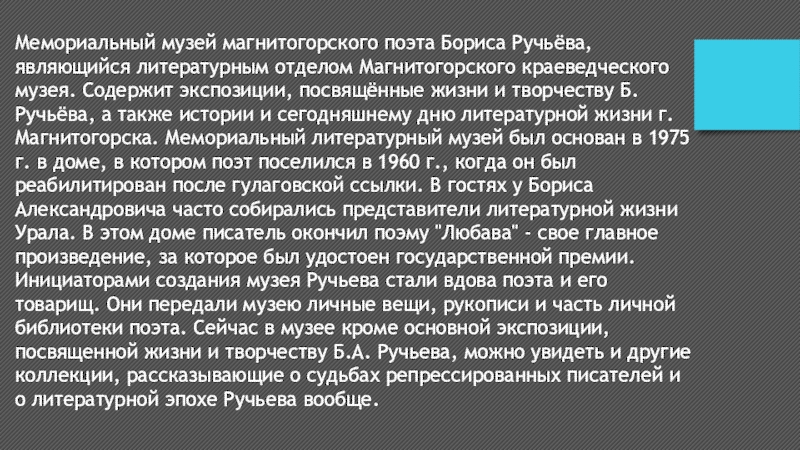 Мемориальный музей магнитогорского поэта Бориса Ручьёва, являющийся литературным отделом Магнитогорского краеведческого музея. Содержит экспозиции, посвящённые жизни и творчеству Б. Ручьёва, а также истории и сегодняшнему дню литературной жизни г. Магнитогорска. Мемориальный литературный музей был основан в 1975 г. в доме, в котором поэт поселился в 1960 г., когда он был реабилитирован после гулаговской ссылки. В гостях у Бориса Александровича часто собирались представители литературной жизни Урала. В этом доме писатель окончил поэму "Любава" - свое главное произведение, за которое был удостоен государственной премии. Инициаторами создания музея Ручьева стали вдова поэта и его товарищ. Они передали музею личные вещи, рукописи и часть личной библиотеки поэта. Сейчас в музее кроме основной экспозиции, посвященной жизни и творчеству Б.А. Ручьева, можно увидеть и другие коллекции, рассказывающие о судьбах репрессированных писателей и о литературной эпохе Ручьева вообще.